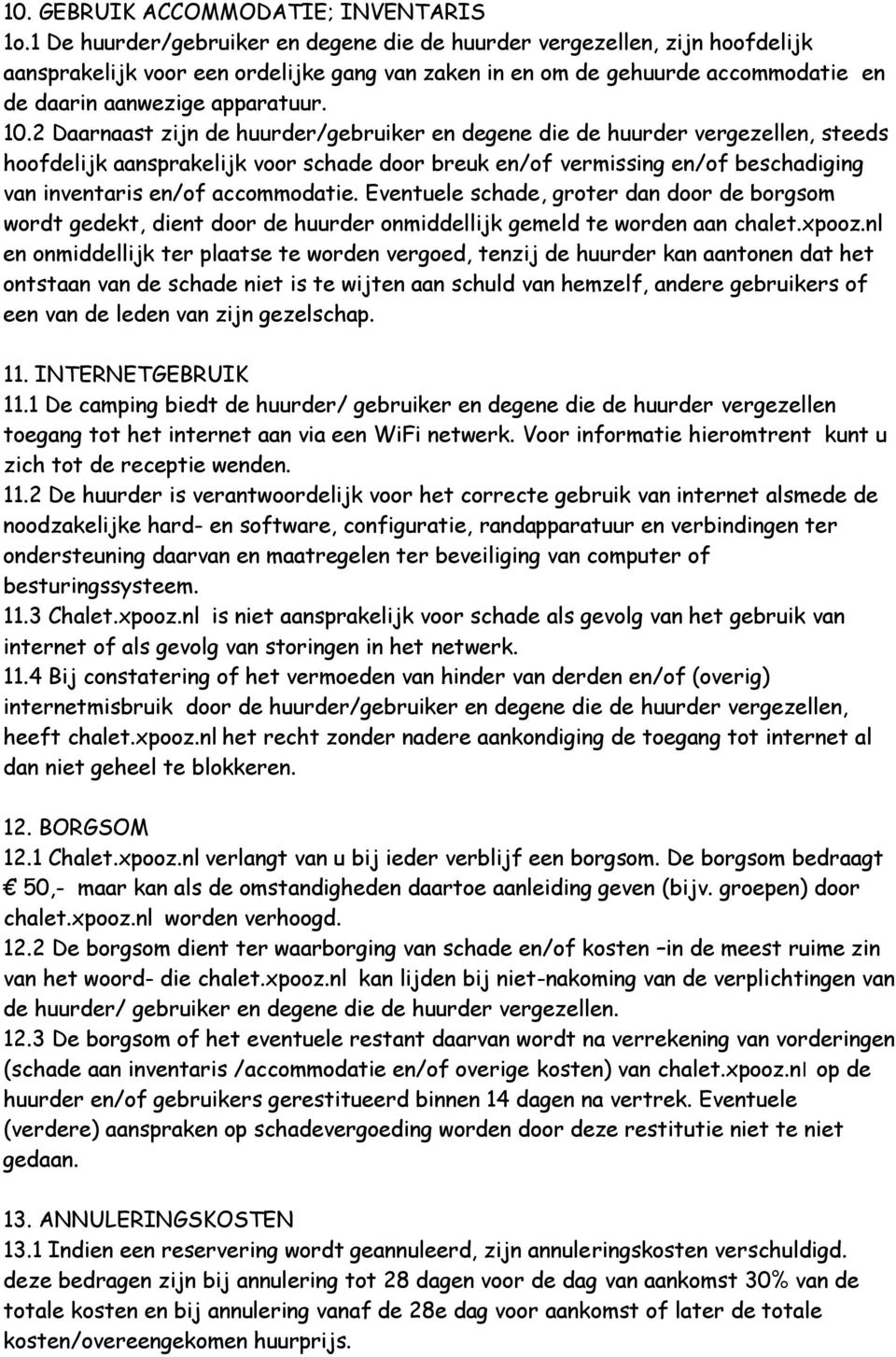 10. GEBRUIK ACCOMMODATIE; INVENTARIS
1o.1 De huurder/gebruiker en degene die de huurder vergezellen, zijn hoofdelijk aansprakelijk voor een ordelijke gang van zaken in en om de gehuurde accommodatie en de daarin aanwezige apparatuur.
10.2 Daarnaast zijn de huurder/gebruiker en degene die de huurder vergezellen, steeds hoofdelijk aansprakelijk voor schade door breuk en/of vermissing en/of beschadiging van inventaris en/of accommodatie. Eventuele schade, groter dan door de borgsom wordt gedekt, dient door de huurder onmiddellijk gemeld te worden aan chalet.xpooz.nl en onmiddellijk ter plaatse te worden vergoed, tenzij de huurder kan aantonen dat het ontstaan van de schade niet is te wijten aan schuld van hemzelf, andere gebruikers of een van de leden van zijn gezelschap.

11. INTERNETGEBRUIK
11.1 De camping biedt de huurder/ gebruiker en degene die de huurder vergezellen toegang tot het internet aan via een WiFi netwerk. Voor informatie hieromtrent kunt u zich tot de receptie wenden.
11.2 De huurder is verantwoordelijk voor het correcte gebruik van internet alsmede de noodzakelijke hard- en software, configuratie, randapparatuur en verbindingen ter ondersteuning daarvan en maatregelen ter beveiliging van computer of besturingssysteem.
11.3 Chalet.xpooz.nl is niet aansprakelijk voor schade als gevolg van het gebruik van internet of als gevolg van storingen in het netwerk.
11.4 Bij constatering of het vermoeden van hinder van derden en/of (overig) internetmisbruik door de huurder/gebruiker en degene die de huurder vergezellen, heeft chalet.xpooz.nl het recht zonder nadere aankondiging de toegang tot internet al dan niet geheel te blokkeren.

12. BORGSOM
12.1 Chalet.xpooz.nl verlangt van u bij ieder verblijf een borgsom. De borgsom bedraagt € 50,- maar kan als de omstandigheden daartoe aanleiding geven (bijv. groepen) door chalet.xpooz.nl worden verhoogd.
12.2 De borgsom dient ter waarborging van schade en/of kosten –in de meest ruime zin van het woord- die chalet.xpooz.nl kan lijden bij niet-nakoming van de verplichtingen van de huurder/ gebruiker en degene die de huurder vergezellen.
12.3 De borgsom of het eventuele restant daarvan wordt na verrekening van vorderingen (schade aan inventaris /accommodatie en/of overige kosten) van chalet.xpooz.nl op de huurder en/of gebruikers gerestitueerd binnen 14 dagen na vertrek. Eventuele (verdere) aanspraken op schadevergoeding worden door deze restitutie niet te niet gedaan.

13. ANNULERINGSKOSTEN
13.1 Indien een reservering wordt geannuleerd, zijn annuleringskosten verschuldigd. deze bedragen zijn bij annulering tot 28 dagen voor de dag van aankomst 30% van de totale kosten en bij annulering vanaf de 28e dag voor aankomst of later de totale kosten/overeengekomen huurprijs.